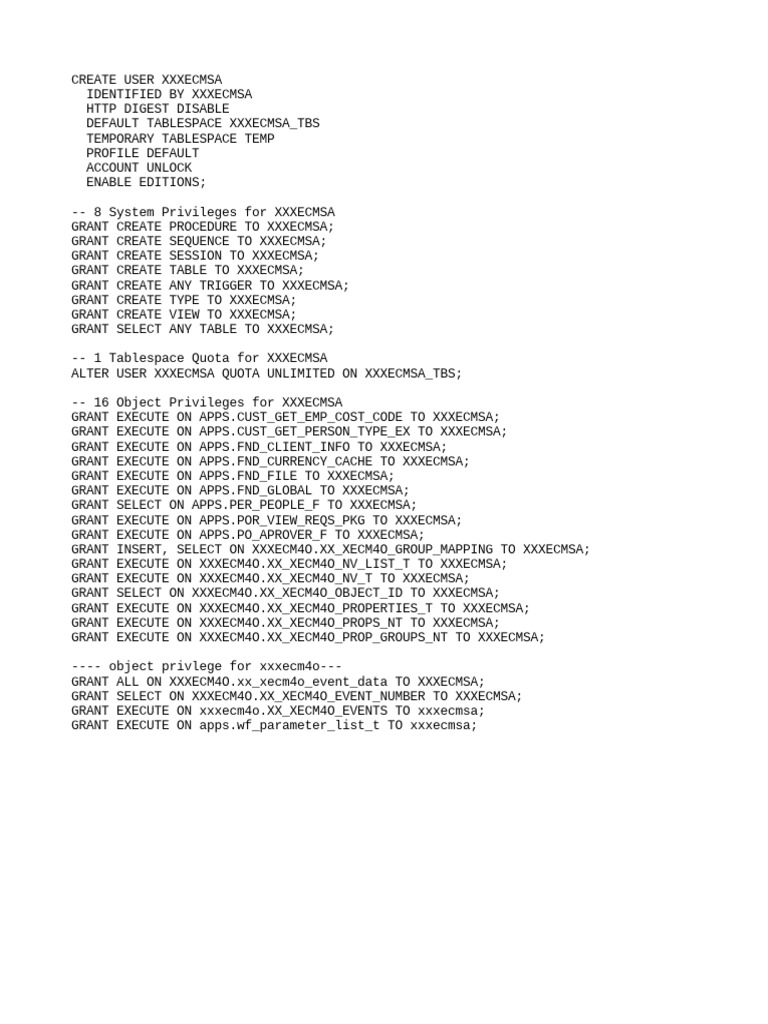 CREATE USER XXXECMSA
  IDENTIFIED BY XXXECMSA
  HTTP DIGEST DISABLE
  DEFAULT TABLESPACE XXXECMSA_TBS
  TEMPORARY TABLESPACE TEMP
  PROFILE DEFAULT
  ACCOUNT UNLOCK
  ENABLE EDITIONS;

-- 8 System Privileges for XXXECMSA
GRANT CREATE PROCEDURE TO XXXECMSA;
GRANT CREATE SEQUENCE TO XXXECMSA;
GRANT CREATE SESSION TO XXXECMSA;
GRANT CREATE TABLE TO XXXECMSA;
GRANT CREATE ANY TRIGGER TO XXXECMSA;
GRANT CREATE TYPE TO XXXECMSA;
GRANT CREATE VIEW TO XXXECMSA;
GRANT SELECT ANY TABLE TO XXXECMSA;

-- 1 Tablespace Quota for XXXECMSA
ALTER USER XXXECMSA QUOTA UNLIMITED ON XXXECMSA_TBS;

-- 16 Object Privileges for XXXECMSA
GRANT EXECUTE ON APPS.CUST_GET_EMP_COST_CODE TO XXXECMSA;
GRANT EXECUTE ON APPS.CUST_GET_PERSON_TYPE_EX TO XXXECMSA;
GRANT EXECUTE ON APPS.FND_CLIENT_INFO TO XXXECMSA;
GRANT EXECUTE ON APPS.FND_CURRENCY_CACHE TO XXXECMSA;
GRANT EXECUTE ON APPS.FND_FILE TO XXXECMSA;
GRANT EXECUTE ON APPS.FND_GLOBAL TO XXXECMSA;
GRANT SELECT ON APPS.PER_PEOPLE_F TO XXXECMSA;
GRANT EXECUTE ON APPS.POR_VIEW_REQS_PKG TO XXXECMSA;
GRANT EXECUTE ON APPS.PO_APROVER_F TO XXXECMSA;
GRANT INSERT, SELECT ON XXXECM4O.XX_XECM4O_GROUP_MAPPING TO XXXECMSA;
GRANT EXECUTE ON XXXECM4O.XX_XECM4O_NV_LIST_T TO XXXECMSA;
GRANT EXECUTE ON XXXECM4O.XX_XECM4O_NV_T TO XXXECMSA;
GRANT SELECT ON XXXECM4O.XX_XECM4O_OBJECT_ID TO XXXECMSA;
GRANT EXECUTE ON XXXECM4O.XX_XECM4O_PROPERTIES_T TO XXXECMSA;
GRANT EXECUTE ON XXXECM4O.XX_XECM4O_PROPS_NT TO XXXECMSA;
GRANT EXECUTE ON XXXECM4O.XX_XECM4O_PROP_GROUPS_NT TO XXXECMSA;

---- object privlege for xxxecm4o---
GRANT ALL ON XXXECM4O.xx_xecm4o_event_data TO XXXECMSA;
GRANT SELECT ON XXXECM4O.XX_XECM4O_EVENT_NUMBER TO XXXECMSA;
GRANT EXECUTE ON xxxecm4o.XX_XECM4O_EVENTS TO xxxecmsa;
GRANT EXECUTE ON apps.wf_parameter_list_t TO xxxecmsa;